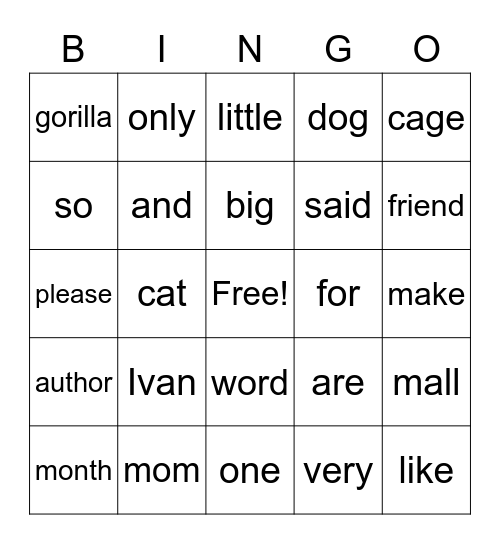 | B | I | N | G | O |
|---|---|---|---|---|
| gorilla | only | little | dog | cage |
| so | and | big | said | friend |
| please | cat | Free! | for | make |
| author | Ivan | word | are | mall |
| month | mom | one | very | like |